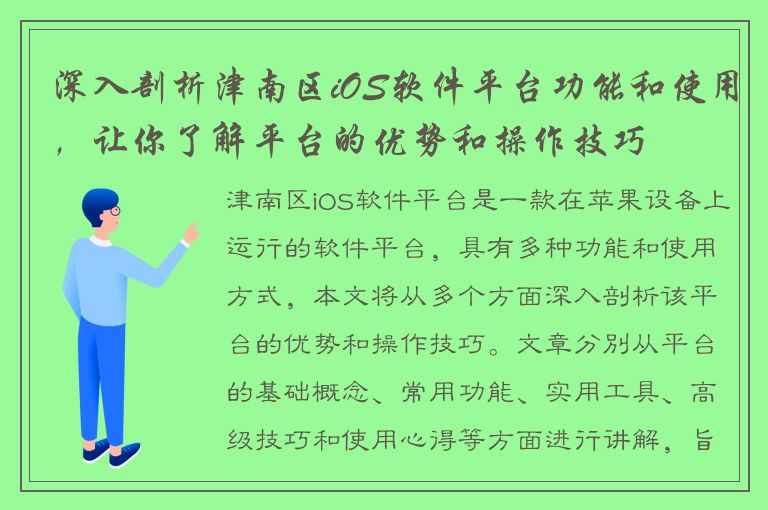 深入剖析津南区iOS软件平台功能和使用，让你了解平台的优势和操作技巧

津南区iOS软件平台是一款在苹果设备上运行的软件平台，具有多种功能和使用方式，本文将从多个方面深入剖析该平台的优势和操作技巧。文章分别从平台的基础概念、常用功能、实用工具、高级技巧和使用心得等方面进行讲解，旨